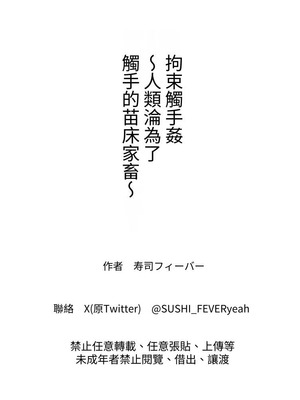 拘束觸手姦
～人類淪為了
觸手的苗床家畜～

作者　寿司フィーバー

聯絡　X(原Twitter)　@SUSHI_FEVERyeah

禁止任意轉載、任意張貼、上傳等
未成年者禁止閱覽、借出、讓渡